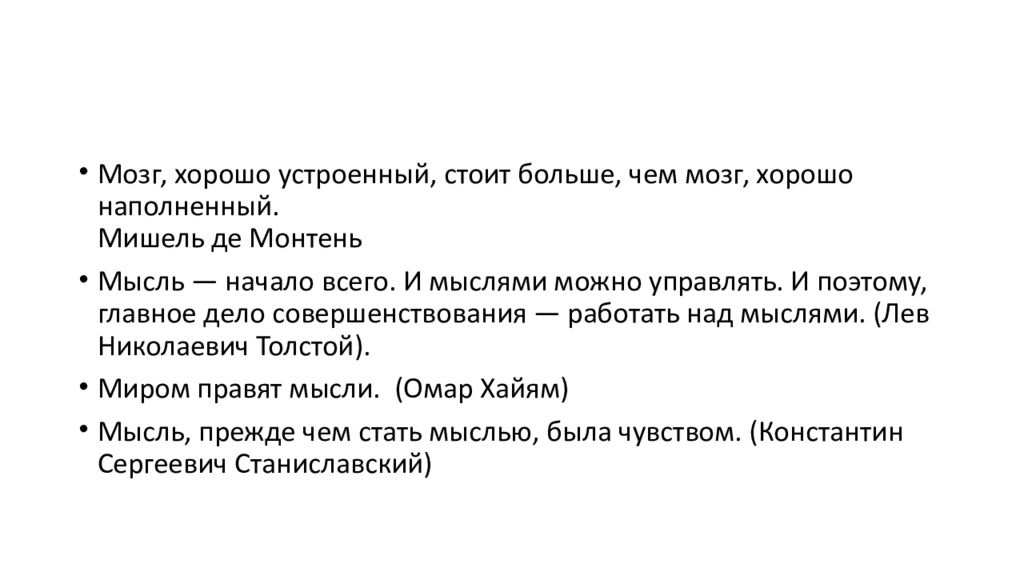 • Мозг, хорошо устроенный, стоит больше, чем мозг, хорошо наполненный.
Мишель де Монтень

• Мысль — начало всего. И мыслями можно управлять. И поэтому, главное дело совершенствования — работать над мыслями. (Лев Николаевич Толстой).

• Миром правят мысли. (Омар Хайям)

• Мысль, прежде чем стать мыслью, была чувством. (Константин Сергеевич Станиславский)